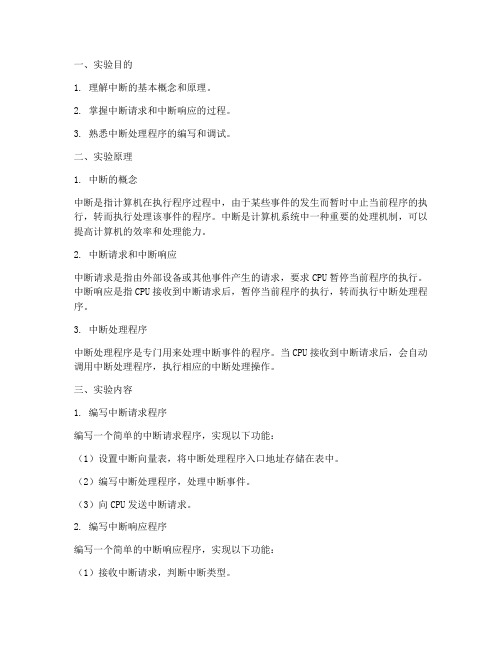 一、实验目的

1. 理解中断的基本概念和原理。

2. 掌握中断请求和中断响应的过程。

3. 熟悉中断处理程序的编写和调试。

二、实验原理

1. 中断的概念

中断是指计算机在执行程序过程中，由于某些事件的发生而暂时中止当前程序的执行，转而执行处理该事件的程序。中断是计算机系统中一种重要的处理机制，可以提高计算机的效率和处理能力。

2. 中断请求和中断响应

中断请求是指由外部设备或其他事件产生的请求，要求 CPU 暂停当前程序的执行。中断响应是指 CPU 接收到中断请求后，暂停当前程序的执行，转而执行中断处理程序。

3. 中断处理程序

中断处理程序是专门用来处理中断事件的程序。当 CPU 接收到中断请求后，会自动调用中断处理程序，执行相应的中断处理操作。

三、实验内容

1. 编写中断请求程序

编写一个简单的中断请求程序，实现以下功能：

（1）设置中断向量表，将中断处理程序入口地址存储在表中。

（2）编写中断处理程序，处理中断事件。

（3）向 CPU 发送中断请求。

2. 编写中断响应程序

编写一个简单的中断响应程序，实现以下功能：

（1）接收中断请求，判断中断类型。